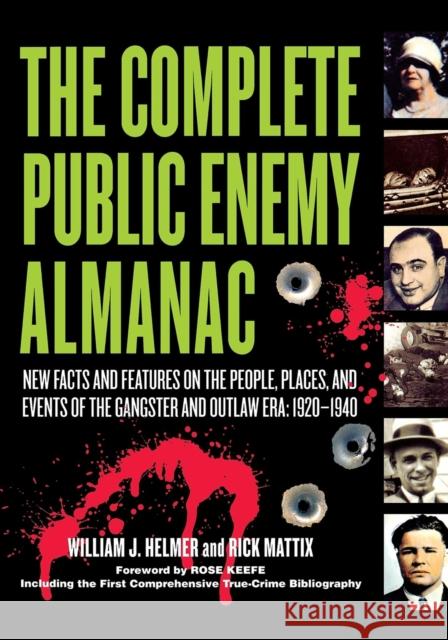 THE COMPLETE PUBLIC ENEMY ALMANAC

NEW FACTS AND FEATURES ON THE PEOPLE, PLACES, AND EVENTS OF THE GANGSTER AND OUTLAW ERA: 1920–1940

WILLIAM J. HELMER and RICK MATTIX

Foreword by ROSE KEEFE

Including the First Comprehensive True-Crime Bibliography

Kraina Książek